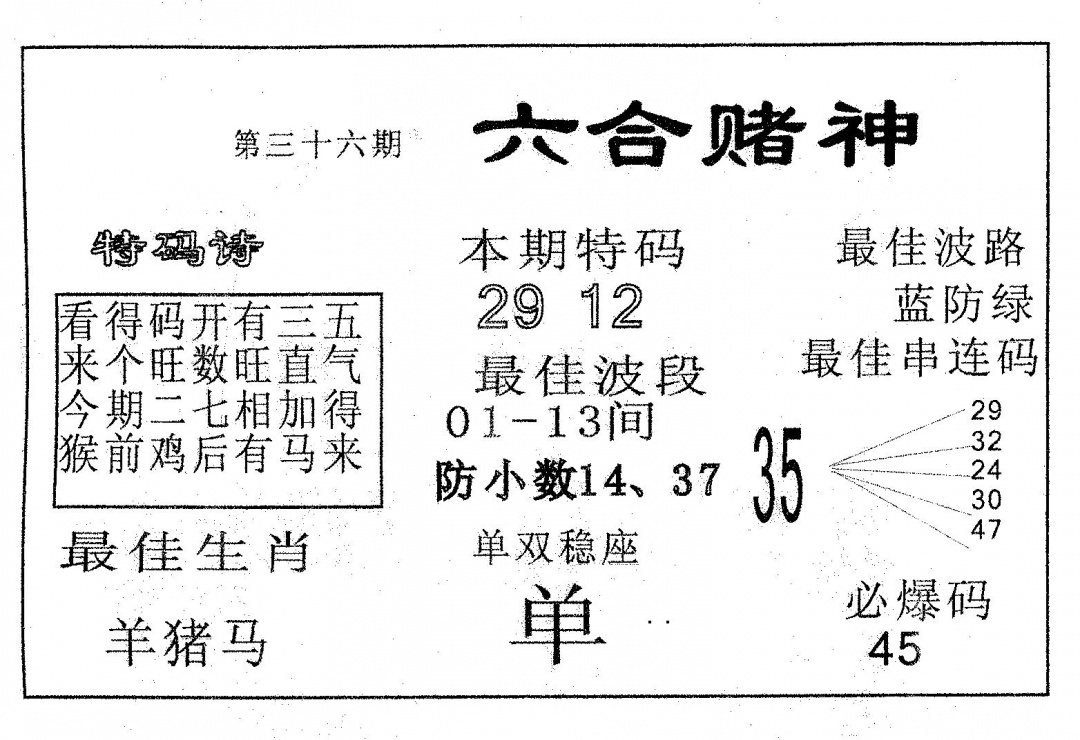 第三十六期 六合赌神

特码诗

看得码开有三五
来个旺数旺直气
今期二七相加得
猴前鸡后有马来

最佳生肖

羊猪马

本期特码
29 12

最佳波段
01-13间

防小数14、37

单双稳座

单

最佳波路
蓝防绿

最佳串连码

35

29
32
24
30
47

必爆码
45